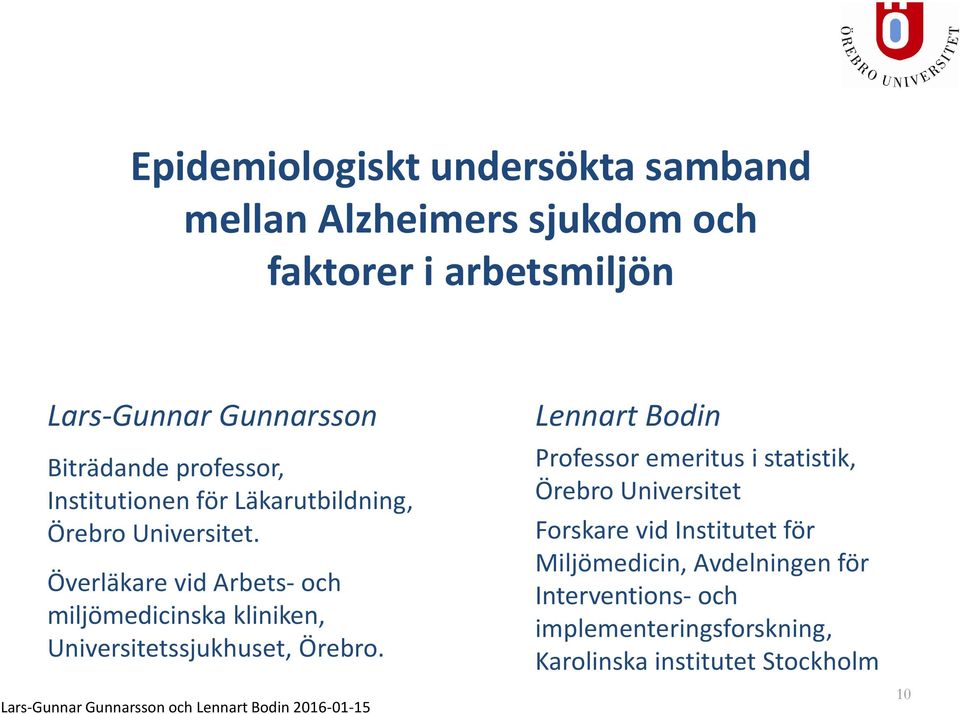 ÖREBRO UNIVERSITET

Epidemiologiskt undersökta samband mellan Alzheimers sjukdom och faktorer i arbetsmiljön

Lars-Gunnar Gunnarsson

Biträdande professor, Institutionen för Läkarutbildning, Örebro Universitet.

Överläkare vid Arbets- och miljömedicinska kliniken, Universitetssjukhuset, Örebro.

Lennart Bodin

Professor emeritus i statistik, Örebro Universitet

Forskare vid Institutet för Miljömedicin, Avdelningen för Interventions- och implementeringsforskning, Karolinska institutet Stockholm

Lars-Gunnar Gunnarsson och Lennart Bodin 2016-01-15

10